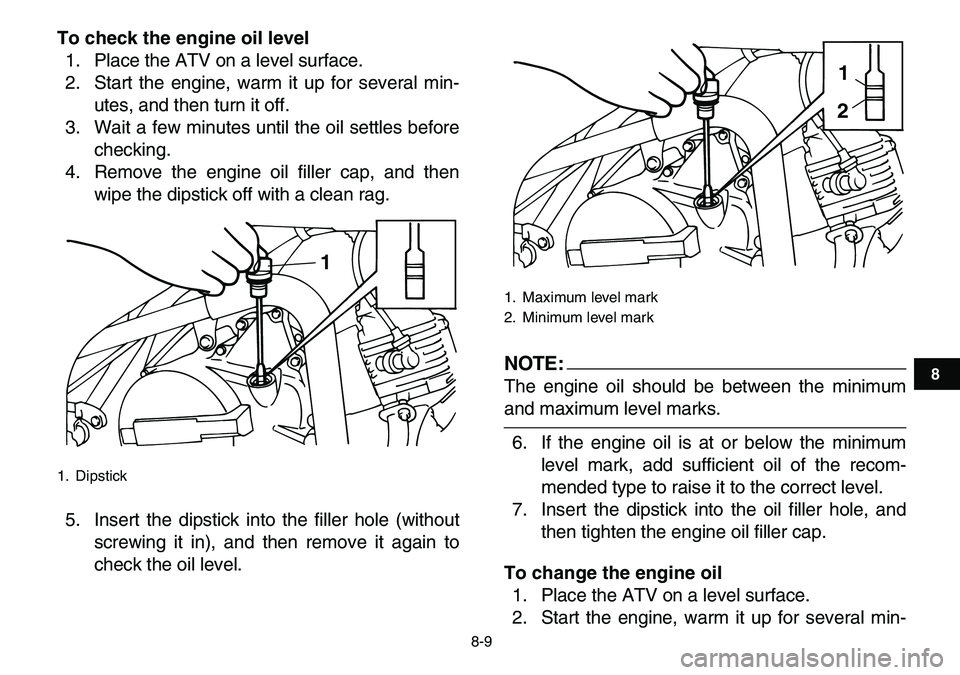 To check the engine oil level
1. Place the ATV on a level surface.
2. Start the engine, warm it up for several minutes, and then turn it off.
3. Wait a few minutes until the oil settles before checking.
4. Remove the engine oil filler cap, and then wipe the dipstick off with a clean rag.

1

1. Dipstick

5. Insert the dipstick into the filler hole (without screwing it in), and then remove it again to check the oil level.

1
2

1. Maximum level mark
2. Minimum level mark

NOTE:
The engine oil should be between the minimum and maximum level marks.

6. If the engine oil is at or below the minimum level mark, add sufficient oil of the recommended type to raise it to the correct level.
7. Insert the dipstick into the oil filler hole, and then tighten the engine oil filler cap.

To change the engine oil
1. Place the ATV on a level surface.
2. Start the engine, warm it up for several min-

8

8-9

carmanualsonline.info